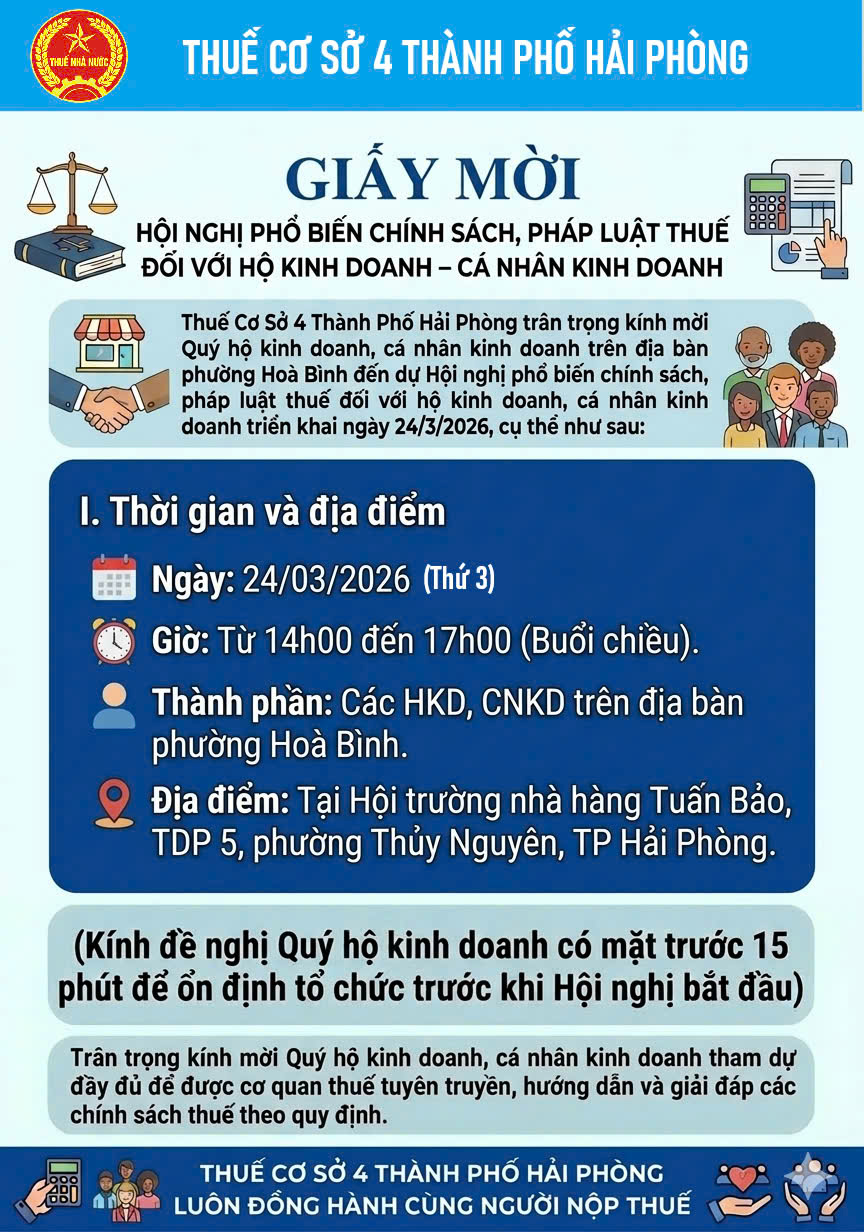 THUẾ NHÀ NƯỚC

THUẾ CƠ SỞ 4 THÀNH PHỐ HẢI PHÒNG

GIẤY MỜI

HỘI NGHỊ PHỔ BIẾN CHÍNH SÁCH, PHÁP LUẬT THUẾ
ĐỐI VỚI HỘ KINH DOANH – CÁ NHÂN KINH DOANH

Thuế Cơ Sở 4 Thành Phố Hải Phòng trân trọng kính mời Quý hộ kinh doanh, cá nhân kinh doanh trên địa bàn phường Hoà Bình đến dự Hội nghị phổ biến chính sách, pháp luật thuế đối với hộ kinh doanh, cá nhân kinh doanh triển khai ngày 24/3/2026, cụ thể như sau:

I. Thời gian và địa điểm

Ngày: 24/03/2026 (Thứ 3)

Giờ: Từ 14h00 đến 17h00 (Buổi chiều).

Thành phần: Các HKD, CNKD trên địa bàn phường Hoà Bình.

Địa điểm: Tại Hội trường nhà hàng Tuấn Bảo, TDP 5, phường Thủy Nguyên, TP Hải Phòng.

(Kính đề nghị Quý hộ kinh doanh có mặt trước 15 phút để ổn định tổ chức trước khi Hội nghị bắt đầu)

Trân trọng kính mời Quý hộ kinh doanh, cá nhân kinh doanh tham dự đầy đủ để được cơ quan thuế tuyên truyền, hướng dẫn và giải đáp các chính sách thuế theo quy định.

THUẾ CƠ SỞ 4 THÀNH PHỐ HẢI PHÒNG
LUÔN ĐỒNG HÀNH CÙNG NGƯỜI NỘP THUẾ